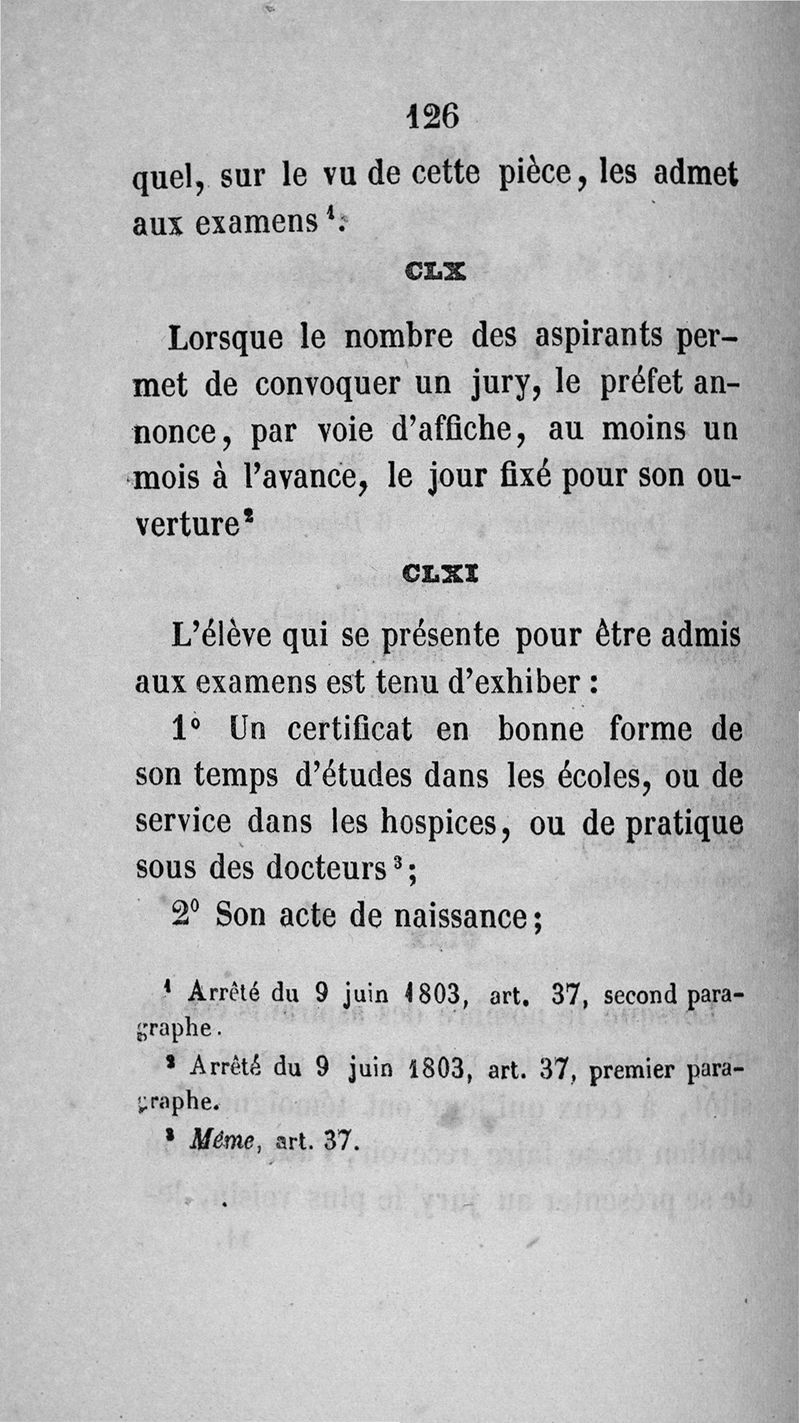 126

quel, sur le vu de cette pièce, les admet aux examens $^1$.

CLX

Lorsque le nombre des aspirants permet de convoquer un jury, le préfet annonce, par voie d'affiche, au moins un mois à l'avance, le jour fixé pour son ouverture $^2$

CLXI

L'élève qui se présente pour être admis aux examens est tenu d'exhiber :

1° Un certificat en bonne forme de son temps d'études dans les écoles, ou de service dans les hospices, ou de pratique sous des docteurs $^3$;

2° Son acte de naissance;

$^1$ Arrêté du 9 juin 1803, art. 37, second paragraphe.

$^2$ Arrêté du 9 juin 1803, art. 37, premier paragraphe.

$^3$ Même, art. 37.